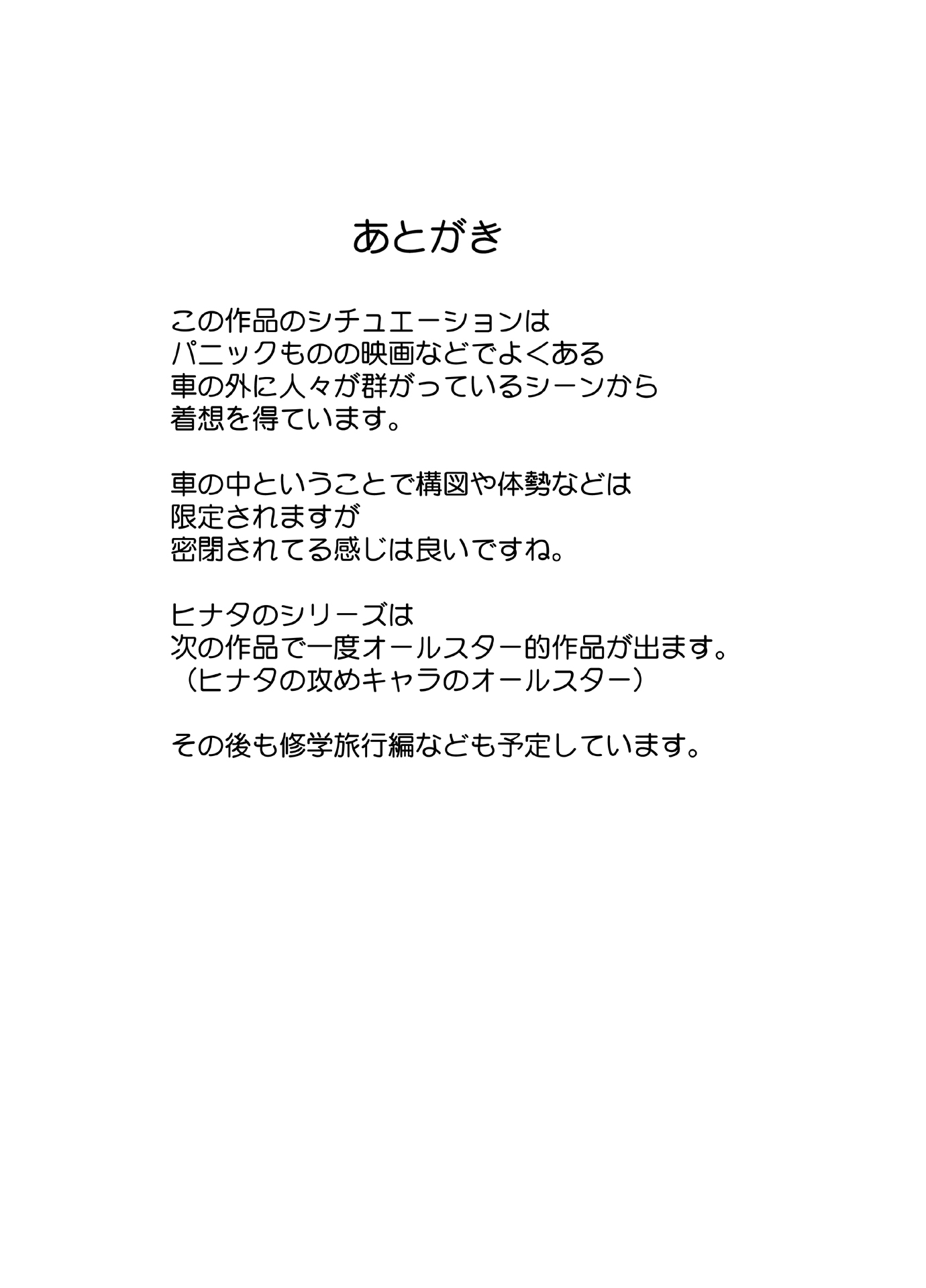 あとがき

この作品のシチュエーションは
パニックものの映画などでよくある
車の外に人々が群がっているシーンから
着想を得ています。

車の中ということで構図や体勢などは
限定されますが
密閉されてる感じは良いですね。

ヒナタのシリーズは
次の作品で一度オールスター的作品が出ます。
（ヒナタの攻めキャラのオールスター）

その後も修学旅行編なども予定しています。